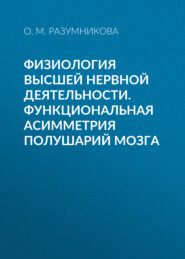 О. М. РАЗУМНИКОВА

ФИЗИОЛОГИЯ ВЫСШЕЙ НЕРВНОЙ ДЕЯТЕЛЬНОСТИ. ФУНКЦИОНАЛЬНАЯ АСИММЕТРИЯ ПОЛУШАРИЙ МОЗГА